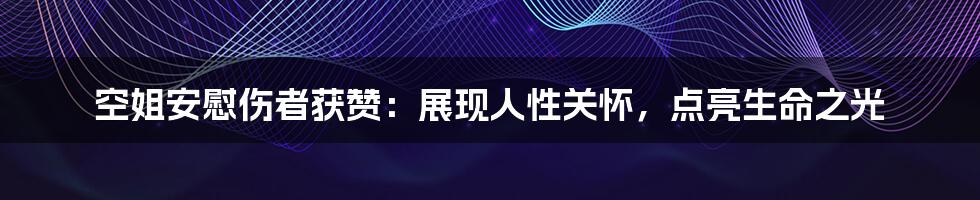 空姐安慰伤者获赞：展现人性关怀，点亮生命之光